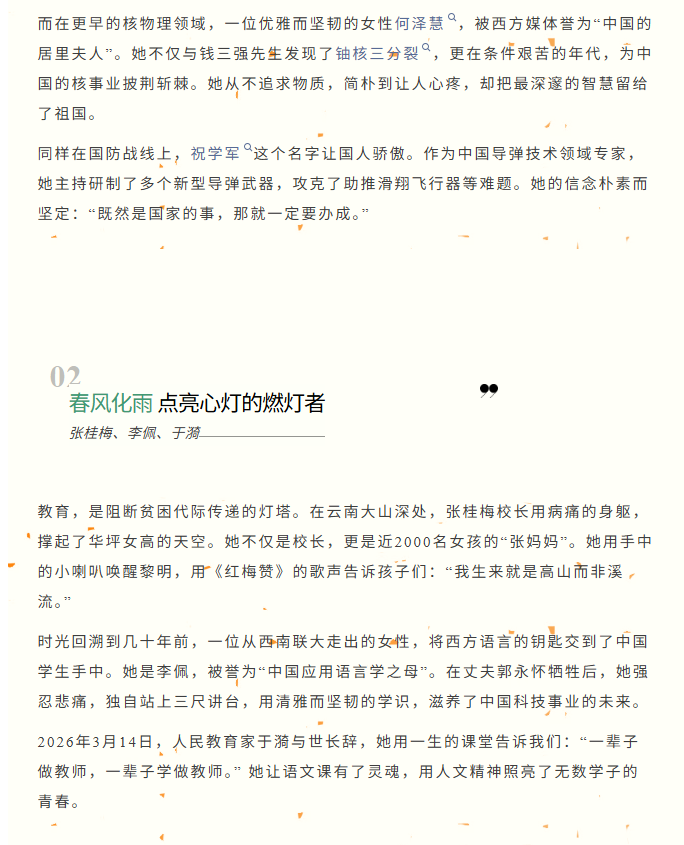 而在更早的核物理领域，一位优雅而坚韧的女性何泽慧，被西方媒体誉为“中国的居里夫人”。她不仅与钱三强先生发现了铀核三分裂，更在条件艰苦的年代，为中国的核事业披荆斩棘。她从不追求物质，简朴到让人心疼，却把最深邃的智慧留给了祖国。

同样在国防战线上，祝学军这个名字让国人骄傲。作为中国导弹技术领域专家，她主持研制了多个新型导弹武器，攻克了助推滑翔飞行器等难题。她的信念朴素而坚定：“既然是国家的事，那就一定要办成。”

02
春风化雨 点亮心灯的燃灯者
张桂梅、李佩、于漪

教育，是阻断贫困代际传递的灯塔。在云南大山深处，张桂梅校长用病痛的身躯，撑起了华坪女高的天空。她不仅是校长，更是近2000名女孩的“张妈妈”。她用手中的小喇叭唤醒黎明，用《红梅赞》的歌声告诉孩子们：“我生来就是高山而非溪流。”

时光回溯到几十年前，一位从西南联大走出的女性，将西方语言的钥匙交到了中国学生手中。她是李佩，被誉为“中国应用语言学之母”。在丈夫郭永怀牺牲后，她强忍悲痛，独自站上三尺讲台，用清雅而坚韧的学识，滋养了中国科技事业的未来。

2026年3月14日，人民教育家于漪与世长辞，她用一生的课堂告诉我们：“一辈子做教师，一辈子学做教师。”她让语文课有了灵魂，用人文精神照亮了无数学子的青春。